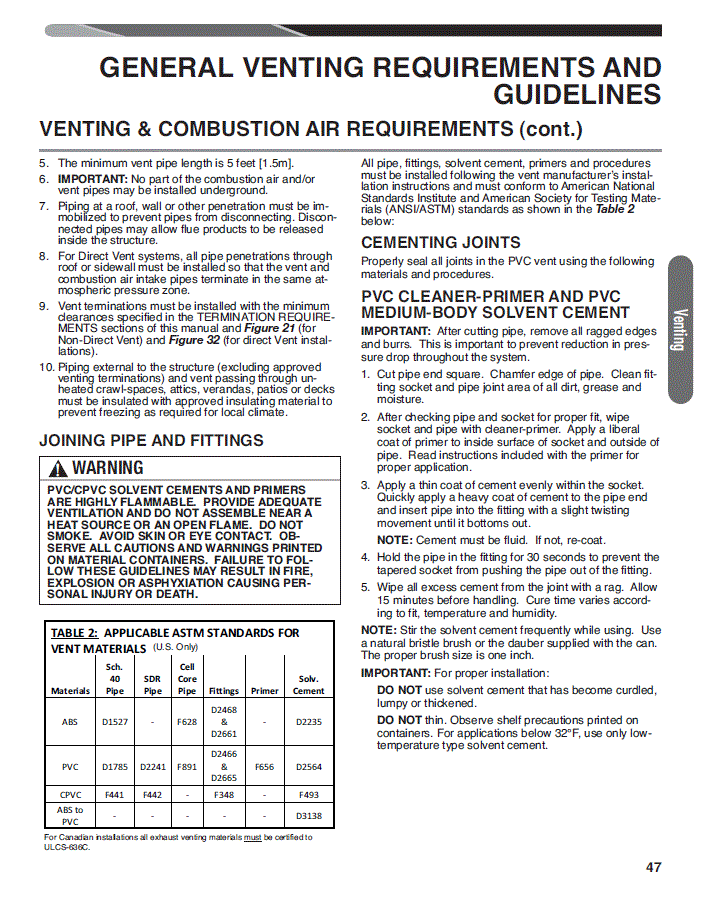 GENERAL VENTING REQUIREMENTS AND GUIDELINES

VENTING & COMBUSTION AIR REQUIREMENTS (cont.)

5. The minimum vent pipe length is 5 feet [1.5m].
6. IMPORTANT: No part of the combustion air and/or vent pipes may be installed underground.
7. Piping at a roof, wall or other penetration must be immobilized to prevent pipes from disconnecting. Disconnected pipes may allow flue products to be released inside the structure.
8. For Direct Vent systems, all pipe penetrations through roof or sidewall must be installed so that the vent and combustion air intake pipes terminate in the same atmospheric pressure zone.
9. Vent terminations must be installed with the minimum clearances specified in the TERMINATION REQUIREMENTS sections of this manual and Figure 21 (for Non-Direct Vent) and Figure 32 (for direct Vent installations).
10. Piping external to the structure (excluding approved venting terminations) and vent passing through unheated crawl-spaces, attics, verandas, patios or decks must be insulated with approved insulating material to prevent freezing as required for local climate.

JOINING PIPE AND FITTINGS

WARNING

PVC/CPVC SOLVENT CEMENTS AND PRIMERS ARE HIGHLY FLAMMABLE. PROVIDE ADEQUATE VENTILATION AND DO NOT ASSEMBLE NEAR A HEAT SOURCE OR AN OPEN FLAME. DO NOT SMOKE. AVOID SKIN OR EYE CONTACT. OBSERVE ALL CAUTIONS AND WARNINGS PRINTED ON MATERIAL CONTAINERS. FAILURE TO FOLLOW THESE GUIDELINES MAY RESULT IN FIRE, EXPLOSION OR ASPHYXIATION CAUSING PERSONAL INJURY OR DEATH.

TABLE 2: APPLICABLE ASTM STANDARDS FOR VENT MATERIALS (U.S. Only)

| Materials | Sch. 40 Pipe | SDR Pipe | Cell Core Pipe | Fittings | Primer | Solv. Cement |
|---|---|---|---|---|---|---|
| ABS | D1527 | - | F628 | D2468 & D2661 | - | D2235 |
| PVC | D1785 | D2241 | F891 | D2466 & D2665 | F656 | D2564 |
| CPVC | F441 | F442 | - | F348 | - | F493 |
| ABS to PVC | - | - | - | - | - | D3138 |

For Canadian installations all exhaust venting materials must be certified to ULCS-636C.

All pipe, fittings, solvent cement, primers and procedures must be installed following the vent manufacturer's installation instructions and must conform to American National Standards Institute and American Society for Testing Materials (ANSI/ASTM) standards as shown in the Table 2 below:

CEMENTING JOINTS

Properly seal all joints in the PVC vent using the following materials and procedures.

PVC CLEANER-PRIMER AND PVC MEDIUM-BODY SOLVENT CEMENT

IMPORTANT: After cutting pipe, remove all ragged edges and burrs. This is important to prevent reduction in pressure drop throughout the system.

1. Cut pipe end square. Chamfer edge of pipe. Clean fitting socket and pipe joint area of all dirt, grease and moisture.
2. After checking pipe and socket for proper fit, wipe socket and pipe with cleaner-primer. Apply a liberal coat of primer to inside surface of socket and outside of pipe. Read instructions included with the primer for proper application.
3. Apply a thin coat of cement evenly within the socket. Quickly apply a heavy coat of cement to the pipe end and insert pipe into the fitting with a slight twisting movement until it bottoms out.
NOTE: Cement must be fluid. If not, re-coat.
4. Hold the pipe in the fitting for 30 seconds to prevent the tapered socket from pushing the pipe out of the fitting.
5. Wipe all excess cement from the joint with a rag. Allow 15 minutes before handling. Cure time varies according to fit, temperature and humidity.

NOTE: Stir the solvent cement frequently while using. Use a natural bristle brush or the dauber supplied with the can. The proper brush size is one inch.

IMPORTANT: For proper installation:

DO NOT use solvent cement that has become curdled, lumpy or thickened.

DO NOT thin. Observe shelf precautions printed on containers. For applications below 32°F, use only low-temperature type solvent cement.

Venting

47